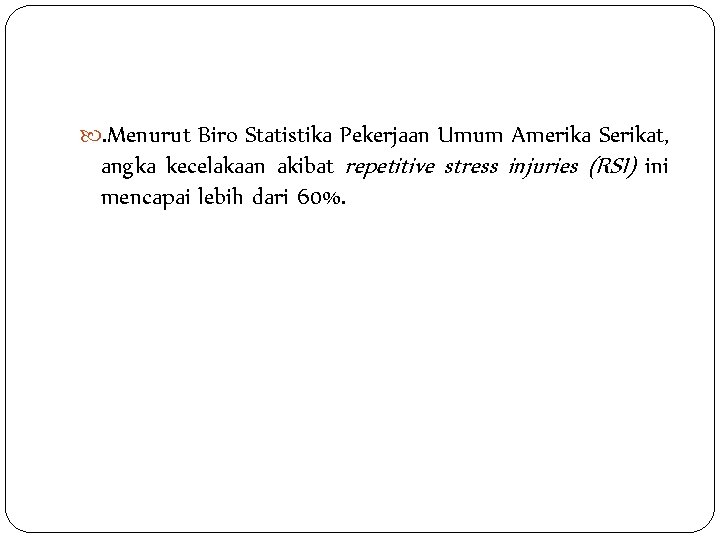 .Menurut Biro Statistika Pekerjaan Umum Amerika Serikat, angka kecelakaan akibat repetitive stress injuries (RSI) ini mencapai lebih dari 60%.